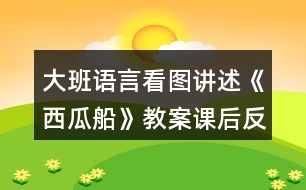 大班语言看图讲述《西瓜船》教案课后反